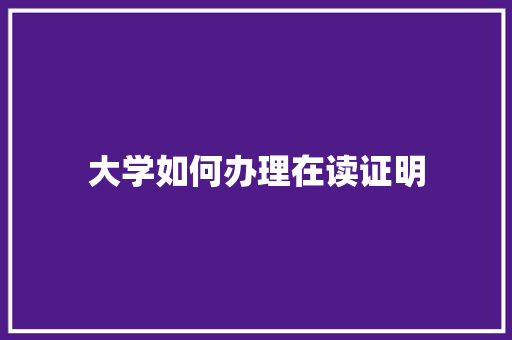 大学如何办理在读证明